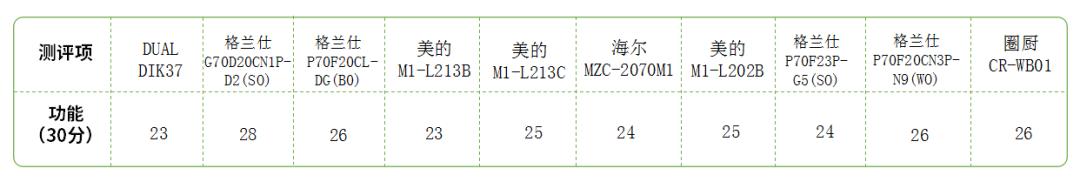 | 测评项 | DUAL DIK37 | 格兰仕 G70D20CN1P-D2(S0) | 格兰仕 P70F20CL-DG(B0) | 美的 M1-L213B | 美的 M1-L213C | 海尔 MZC-2070M1 | 美的 M1-L202B | 格兰仕 P70F23P-G5(S0) | 格兰仕 P70F20CN3P-N9(W0) | 圈厨 CR-WB01 |
|---|---|---|---|---|---|---|---|---|---|---|
| 功能 (30分) | 23 | 28 | 26 | 23 | 25 | 24 | 25 | 24 | 26 | 26 |